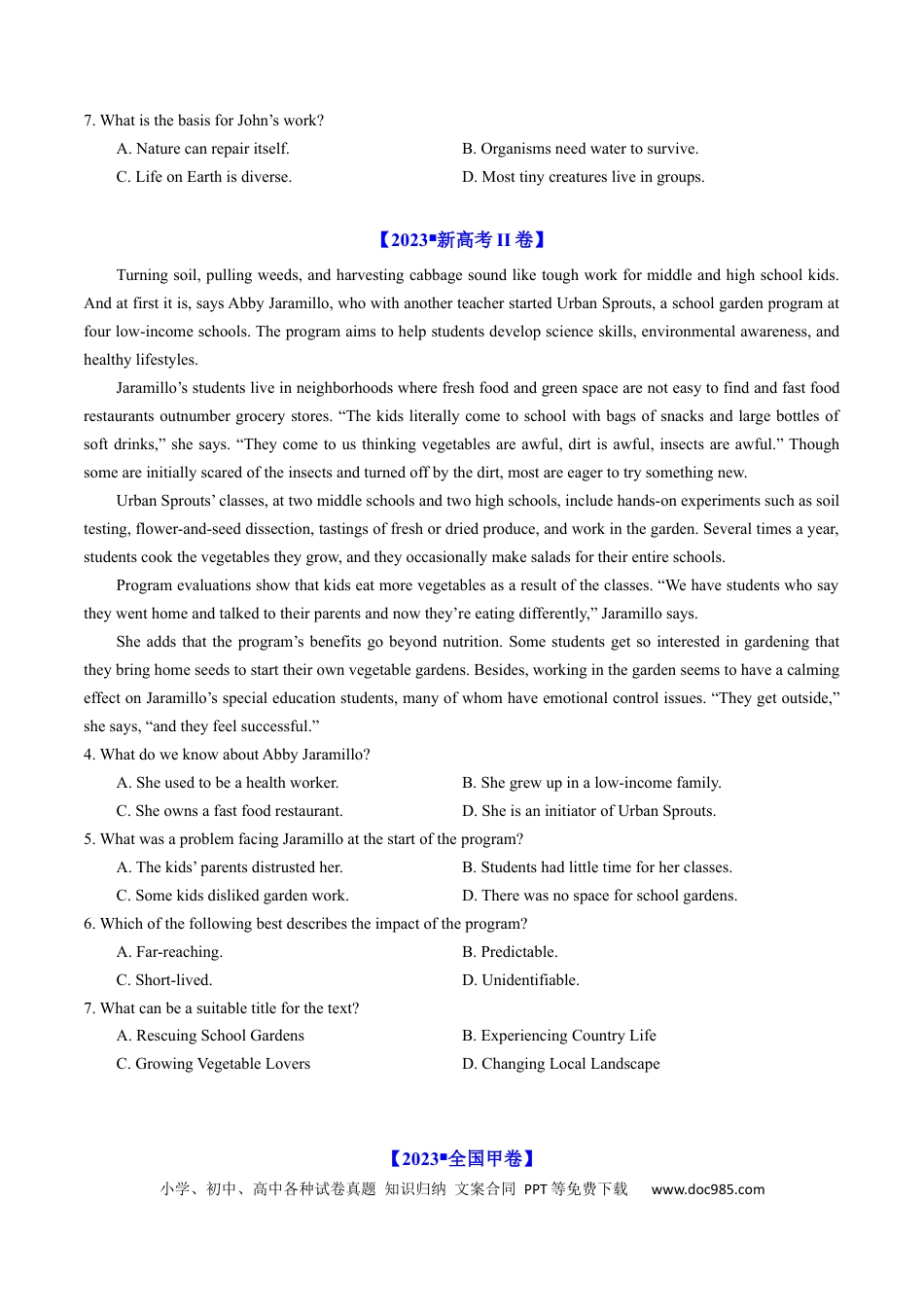 7. What is the basis for John's work?

A. Nature can repair itself. B. Organisms need water to survive.

C. Life on Earth is diverse. D. Most tiny creatures live in groups.

【2023▪新高考II卷】

Turning soil, pulling weeds, and harvesting cabbage sound like tough work for middle and high school kids. And at first it is, says Abby Jaramillo, who with another teacher started Urban Sprouts, a school garden program at four low-income schools. The program aims to help students develop science skills, environmental awareness, and healthy lifestyles.

Jaramillo's students live in neighborhoods where fresh food and green space are not easy to find and fast food restaurants outnumber grocery stores. "The kids literally come to school with bags of snacks and large bottles of soft drinks," she says. "They come to us thinking vegetables are awful, dirt is awful, insects are awful." Though some are initially scared of the insects and turned off by the dirt, most are eager to try something new.

Urban Sprouts' classes, at two middle schools and two high schools, include hands-on experiments such as soil testing, flower-and-seed dissection, tastings of fresh or dried produce, and work in the garden. Several times a year, students cook the vegetables they grow, and they occasionally make salads for their entire schools.

Program evaluations show that kids eat more vegetables as a result of the classes. "We have students who say they went home and talked to their parents and now they're eating differently," Jaramillo says.

She adds that the program's benefits go beyond nutrition. Some students get so interested in gardening that they bring home seeds to start their own vegetable gardens. Besides, working in the garden seems to have a calming effect on Jaramillo's special education students, many of whom have emotional control issues. "They get outside," she says, "and they feel successful."

4. What do we know about Abby Jaramillo?

A. She used to be a health worker. B. She grew up in a low-income family.

C. She owns a fast food restaurant. D. She is an initiator of Urban Sprouts.

5. What was a problem facing Jaramillo at the start of the program?

A. The kids' parents distrusted her. B. Students had little time for her classes.

C. Some kids disliked garden work. D. There was no space for school gardens.

6. Which of the following best describes the impact of the program?

A. Far-reaching. B. Predictable.

C. Short-lived. D. Unidentifiable.

7. What can be a suitable title for the text?

A. Rescuing School Gardens B. Experiencing Country Life

C. Growing Vegetable Lovers D. Changing Local Landscape

【2023▪全国甲卷】

小学、初中、高中各种试卷真题 知识归纳 文案合同 PPT等免费下载 www.doc985.com